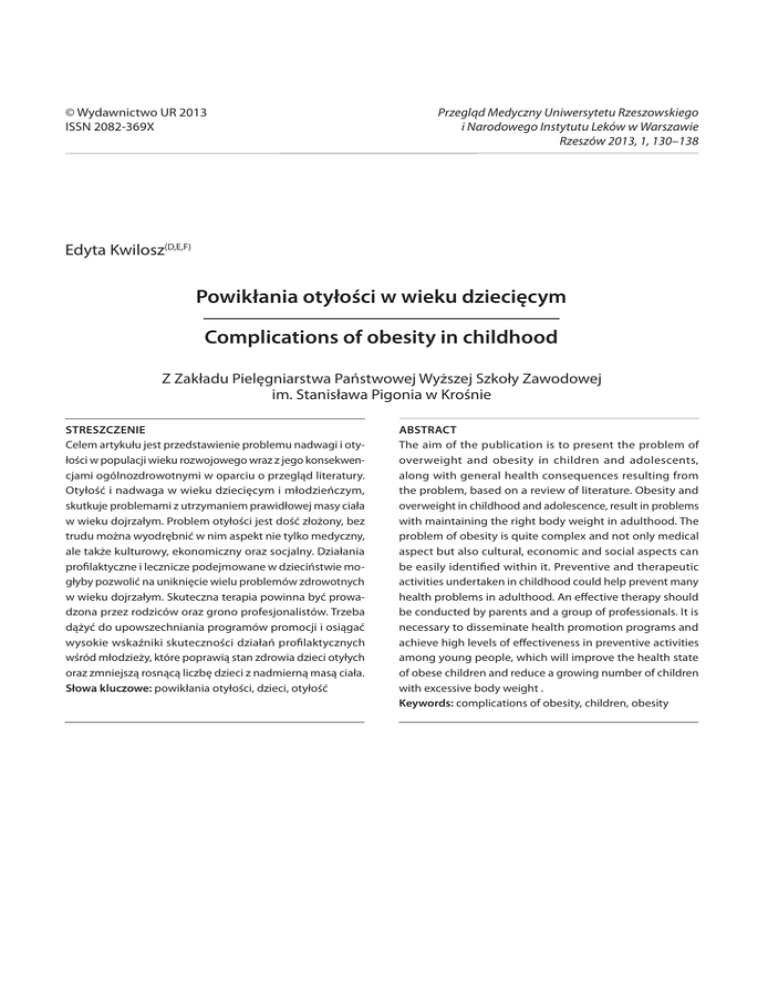 © Wydawnictwo UR 2013
ISSN 2082-369X

Przegląd Medyczny Uniwersytetu Rzeszowskiego
i Narodowego Instytutu Leków w Warszawie
Rzeszów 2013, 1, 130–138

Edyta Kwilosz$^{(D,E,F)}$

Powikłania otyłości w wieku dziecięcym

Complications of obesity in childhood

Z Zakładu Pielęgniarstwa Państwowej Wyższej Szkoły Zawodowej
im. Stanisława Pigonia w Krośnie

STRESZCZENIE
Celem artykułu jest przedstawienie problemu nadwagi i otyłości w populacji wieku rozwojowego wraz z jego konsekwencjami ogólnozdrowotnymi w oparciu o przegląd literatury. Otyłość i nadwaga w wieku dziecięcym i młodzieńczym, skutkuje problemami z utrzymaniem prawidłowej masy ciała w wieku dojrzałym. Problem otyłości jest dość złożony, bez trudu można wyodrębnić w nim aspekt nie tylko medyczny, ale także kulturowy, ekonomiczny oraz socjalny. Działania profilaktyczne i lecznicze podejmowane w dzieciństwie mogłyby pozwolić na uniknięcie wielu problemów zdrowotnych w wieku dojrzałym. Skuteczna terapia powinna być prowadzona przez rodziców oraz grono profesjonalistów. Trzeba dążyć do upowszechniania programów promocji i osiągać wysokie wskaźniki skuteczności działań profilaktycznych wśród młodzieży, które poprawią stan zdrowia dzieci otyłych oraz zmniejszą rosnącą liczbę dzieci z nadmierną masą ciała.
Słowa kluczowe: powikłania otyłości, dzieci, otyłość

ABSTRACT
The aim of the publication is to present the problem of overweight and obesity in children and adolescents, along with general health consequences resulting from the problem, based on a review of literature. Obesity and overweight in childhood and adolescence, result in problems with maintaining the right body weight in adulthood. The problem of obesity is quite complex and not only medical aspect but also cultural, economic and social aspects can be easily identified within it. Preventive and therapeutic activities undertaken in childhood could help prevent many health problems in adulthood. An effective therapy should be conducted by parents and a group of professionals. It is necessary to disseminate health promotion programs and achieve high levels of effectiveness in preventive activities among young people, which will improve the health state of obese children and reduce a growing number of children with excessive body weight .
Keywords: complications of obesity, children, obesity